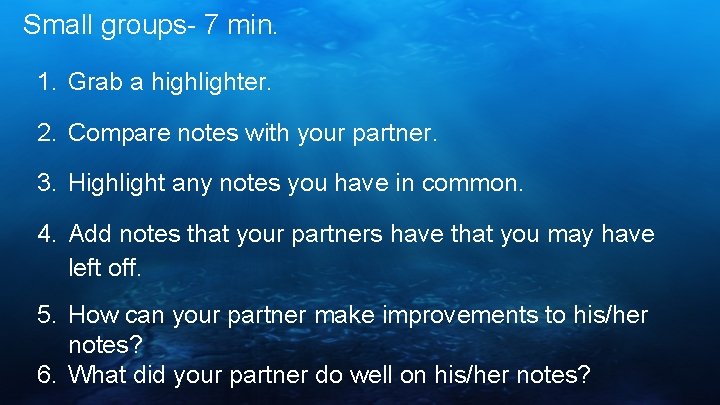 Small groups- 7 min.

1. Grab a highlighter.

2. Compare notes with your partner.

3. Highlight any notes you have in common.

4. Add notes that your partners have that you may have left off.

5. How can your partner make improvements to his/her notes?

6. What did your partner do well on his/her notes?